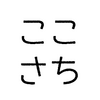 ここ
さち